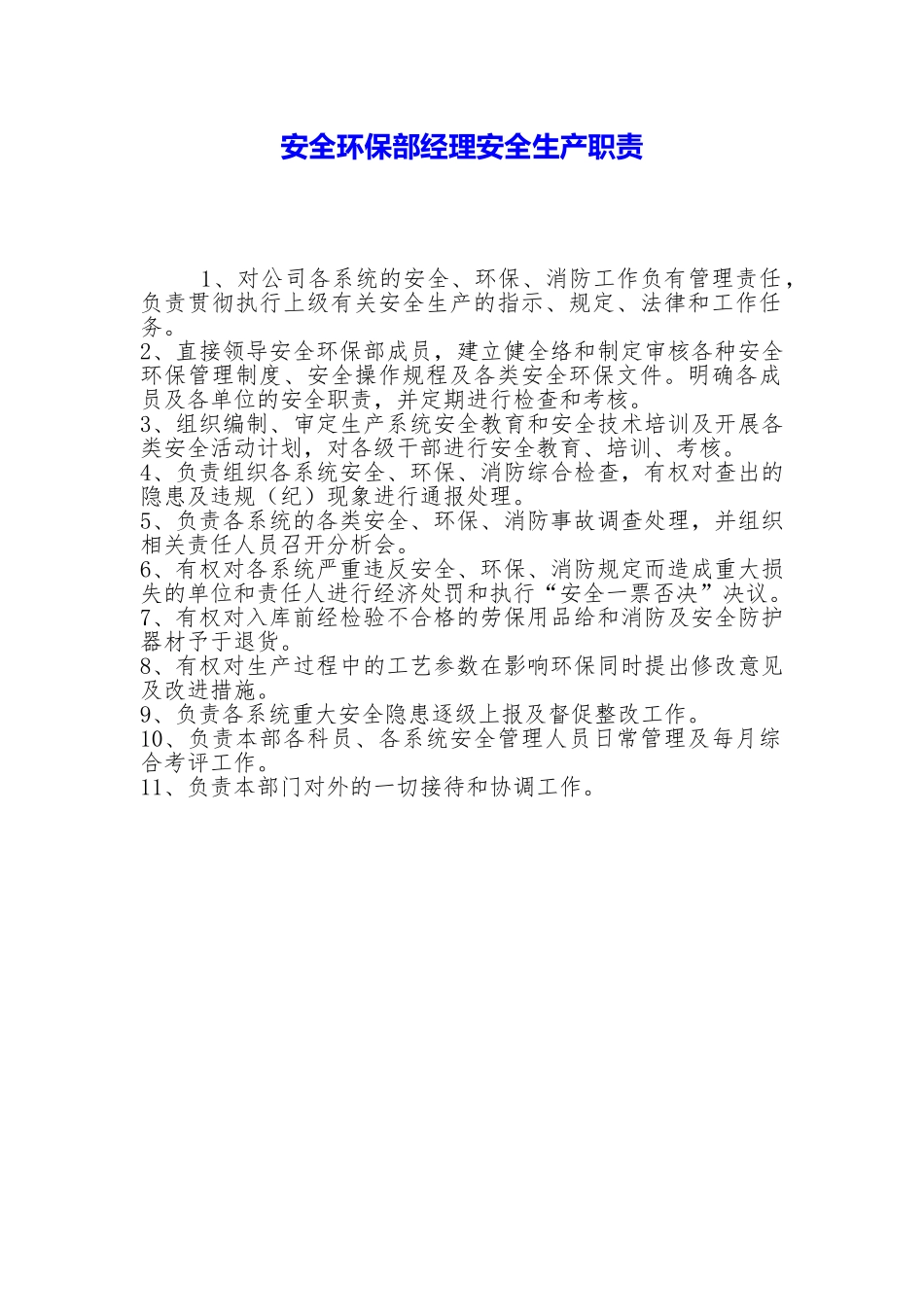 安全环保部经理安全生产职责

1、对公司各系统的安全、环保、消防工作负有管理责任，负责贯彻执行上级有关安全生产的指示、规定、法律和工作任务。

2、直接领导安全环保部成员，建立健全络和制定审核各种安全环保管理制度、安全操作规程及各类安全环保文件。明确各成员及各单位的安全职责，并定期进行检查和考核。

3、组织编制、审定生产系统安全教育和安全技术培训及开展各类安全活动计划，对各级干部进行安全教育、培训、考核。

4、负责组织各系统安全、环保、消防综合检查，有权对查出的隐患及违规（纪）现象进行通报处理。

5、负责各系统的各类安全、环保、消防事故调查处理，并组织相关责任人员召开分析会。

6、有权对各系统严重违反安全、环保、消防规定而造成重大损失的单位和责任人进行经济处罚和执行“安全一票否决”决议。

7、有权对入库前经检验不合格的劳保用品给和消防及安全防护器材予于退货。

8、有权对生产过程中的工艺参数在影响环保同时提出修改意见及改进措施。

9、负责各系统重大安全隐患逐级上报及督促整改工作。

10、负责本部各科员、各系统安全管理人员日常管理及每月综合考评工作。

11、负责本部门对外的一切接待和协调工作。